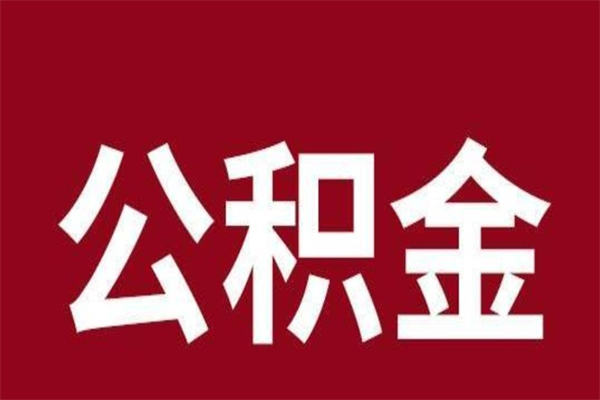 公积金